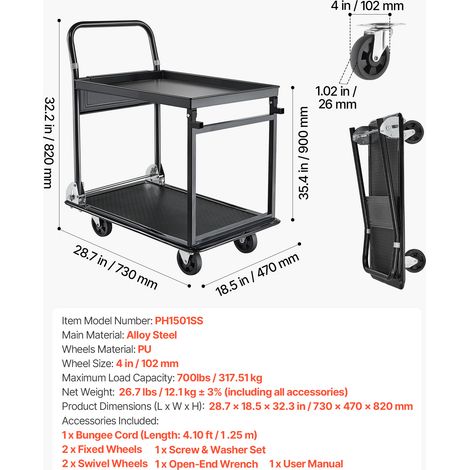 4 in / 102 mm

1.02 in / 26 mm

32.2 in / 820 mm

35.4 in / 900 mm

28.7 in / 730 mm

18.5 in / 470 mm

Item Model Number: PH1501SS
Main Material: Alloy Steel
Wheels Material: PU
Wheel Size: 4 in / 102 mm
Maximum Load Capacity: 700lbs / 317.51 kg
Net Weight: 26.7 lbs / 12.1 kg ± 3% (including all accessories)
Product Dimensions (L x W x H): 28.7 × 18.5 × 32.3 in / 730 × 470 × 820 mm
Accessories Included:
1 x Bungee Cord (Length: 4.10 ft / 1.25 m)
2 x Fixed Wheels 1 x Screw & Washer Set
2 x Swivel Wheels 1 x Open-End Wrench 1 x User Manual